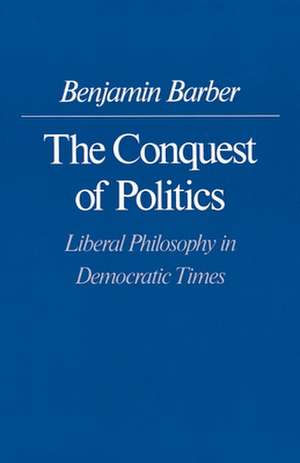 Benjamin Barber

The Conquest of Politics

Liberal Philosophy in Democratic Times